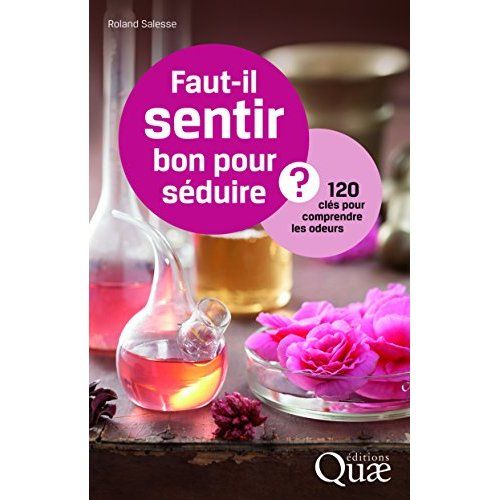 Roland Salesse

Faut-il sentir bon pour séduire ?

120 clés pour comprendre les odeurs

éditions Quæ